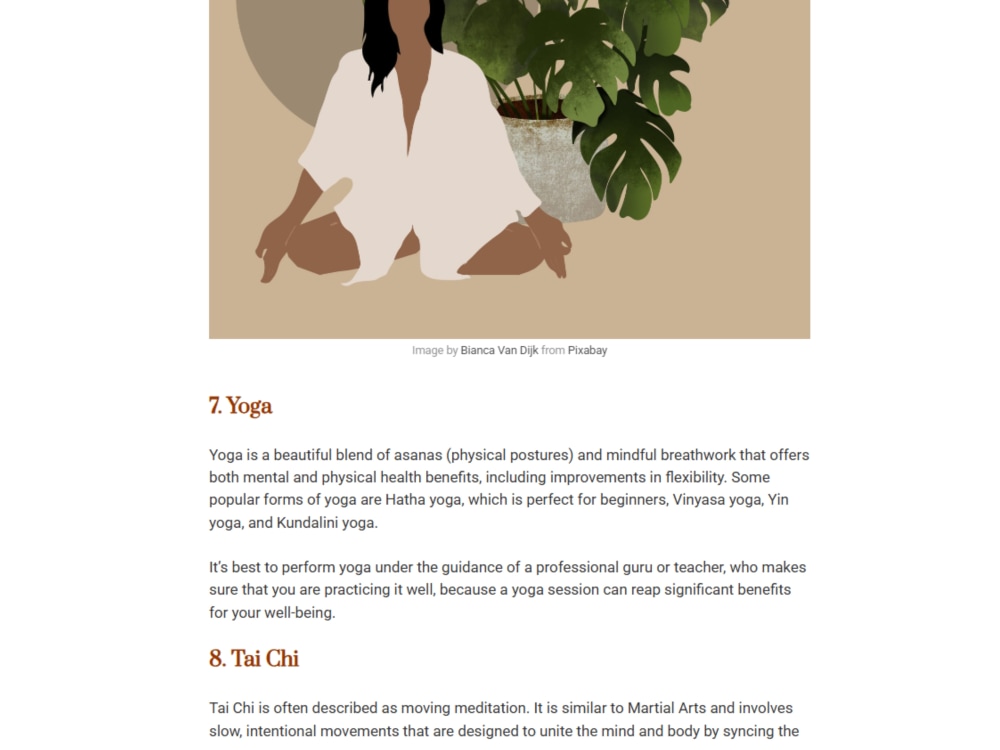 Image by Bianca Van Dijk from Pixabay

7. Yoga

Yoga is a beautiful blend of asanas (physical postures) and mindful breathwork that offers both mental and physical health benefits, including improvements in flexibility. Some popular forms of yoga are Hatha yoga, which is perfect for beginners, Vinyasa yoga, Yin yoga, and Kundalini yoga.

It's best to perform yoga under the guidance of a professional guru or teacher, who makes sure that you are practicing it well, because a yoga session can reap significant benefits for your well-being.

8. Tai Chi

Tai Chi is often described as moving meditation. It is similar to Martial Arts and involves slow, intentional movements that are designed to unite the mind and body by syncing the